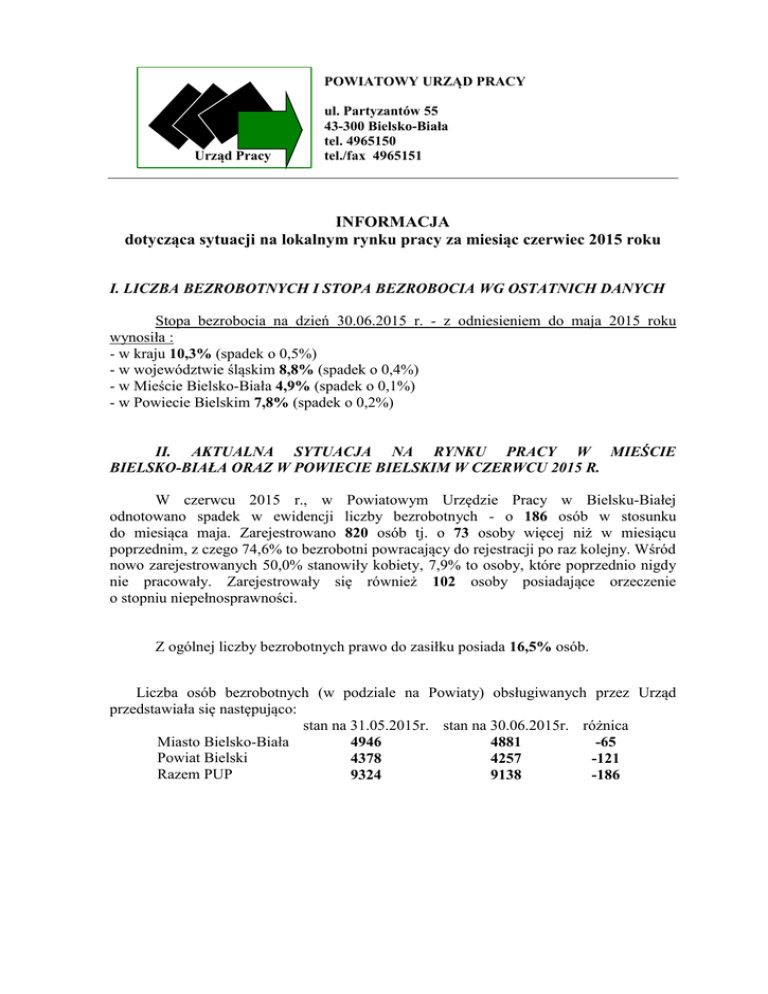 Urząd Pracy

POWIATOWY URZĄD PRACY

ul. Partyzantów 55
43-300 Bielsko-Biała
tel. 4965150
tel./fax 4965151

INFORMACJA
dotycząca sytuacji na lokalnym rynku pracy za miesiąc czerwiec 2015 roku

I. LICZBA BEZROBOTNYCH I STOPA BEZROBOCIA WG OSTATNICH DANYCH

Stopa bezrobocia na dzień 30.06.2015 r. - z odniesieniem do maja 2015 roku wynosiła :
- w kraju 10,3% (spadek o 0,5%)
- w województwie śląskim 8,8% (spadek o 0,4%)
- w Mieście Bielsko-Biała 4,9% (spadek o 0,1%)
- w Powiecie Bielskim 7,8% (spadek o 0,2%)

II. AKTUALNA SYTUACJA NA RYNKU PRACY W MIEŚCIE BIELSKO-BIAŁA ORAZ W POWIECIE BIELSKIM W CZERWCU 2015 R.

W czerwcu 2015 r., w Powiatowym Urzędzie Pracy w Bielsku-Białej odnotowano spadek w ewidencji liczby bezrobotnych - o 186 osób w stosunku do miesiąca maja. Zarejestrowano 820 osób tj. o 73 osoby więcej niż w miesiącu poprzednim, z czego 74,6% to bezrobotni powracający do rejestracji po raz kolejny. Wśród nowo zarejestrowanych 50,0% stanowiły kobiety, 7,9% to osoby, które poprzednio nigdy nie pracowały. Zarejestrowały się również 102 osoby posiadające orzeczenie o stopniu niepełnosprawności.

Z ogólnej liczby bezrobotnych prawo do zasiłku posiada 16,5% osób.

Liczba osób bezrobotnych (w podziale na Powiaty) obsługiwanych przez Urząd przedstawiała się następująco:

| | stan na 31.05.2015r. | stan na 30.06.2015r. | różnica |
|---|---|---|---|
| Miasto Bielsko-Biała | 4946 | 4881 | -65 |
| Powiat Bielski | 4378 | 4257 | -121 |
| Razem PUP | 9324 | 9138 | -186 |